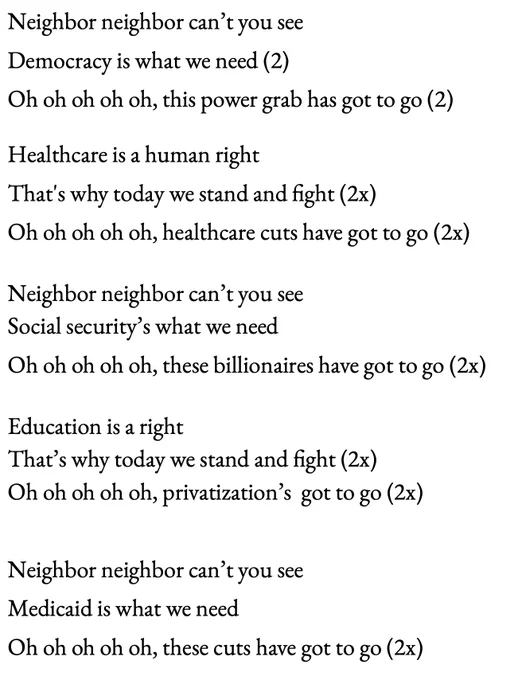 Neighbor neighbor can't you see
Democracy is what we need (2)
Oh oh oh oh oh, this power grab has got to go (2)

Healthcare is a human right
That's why today we stand and fight (2x)
Oh oh oh oh oh, healthcare cuts have got to go (2x)

Neighbor neighbor can't you see
Social security's what we need
Oh oh oh oh oh, these billionaires have got to go (2x)

Education is a right
That's why today we stand and fight (2x)
Oh oh oh oh oh, privatization's got to go (2x)

Neighbor neighbor can't you see
Medicaid is what we need
Oh oh oh oh oh, these cuts have got to go (2x)